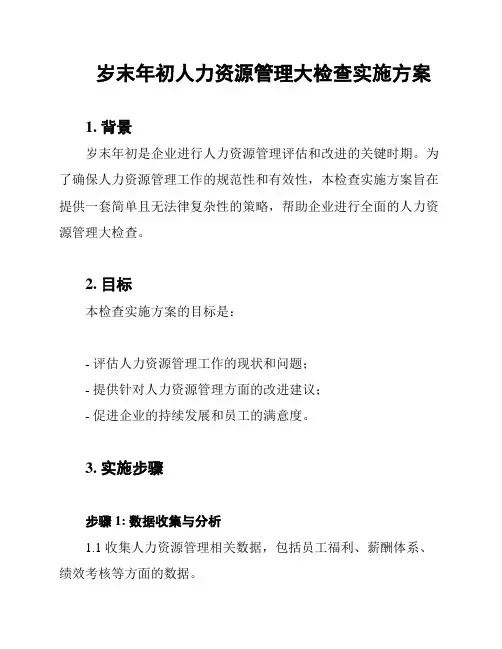 岁末年初人力资源管理大检查实施方案

1. 背景

岁末年初是企业进行人力资源管理评估和改进的关键时期。为了确保人力资源管理工作的规范性和有效性，本检查实施方案旨在提供一套简单且无法律复杂性的策略，帮助企业进行全面的人力资源管理大检查。

2. 目标

本检查实施方案的目标是：

- 评估人力资源管理工作的现状和问题；
- 提供针对人力资源管理方面的改进建议；
- 促进企业的持续发展和员工的满意度。

3. 实施步骤

步骤 1: 数据收集与分析

1.1 收集人力资源管理相关数据，包括员工福利、薪酬体系、绩效考核等方面的数据。